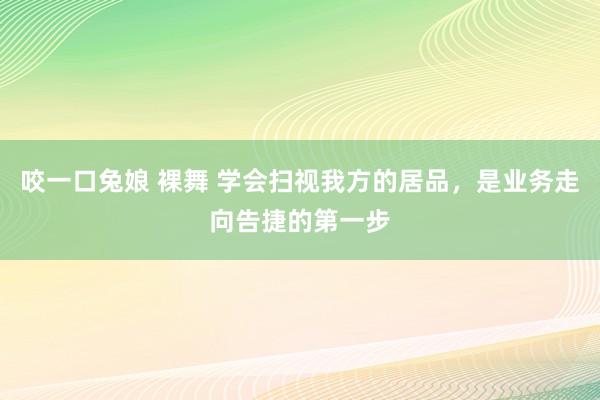 咬一口兔娘 裸舞 学会扫视我方的居品，是业务走向告捷的第一步